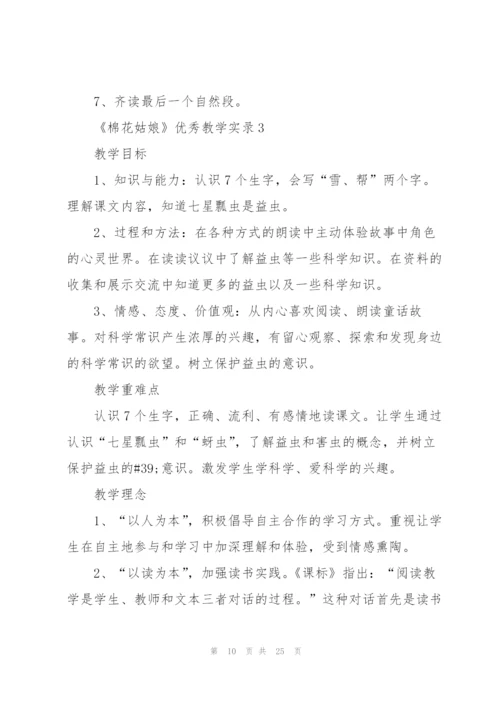 7、齐读最后一个自然段。

《棉花姑娘》优秀教学实录3

教学目标

1、知识与能力：认识7个生字，会写“雪、帮”两个字。理解课文内容，知道七星瓢虫是益虫。

2、过程和方法：在各种方式的朗读中主动体验故事中角色的心灵世界。在读读议议中了解益虫等一些科学知识。在资料的收集和展示交流中知道更多的益虫以及一些科学知识。

3、情感、态度、价值观：从内心喜欢阅读、朗读童话故事。对科学常识产生浓厚的兴趣，有留心观察、探索和发现身边的科学常识的欲望。树立保护益虫的意识。

教学重难点

认识7个生字，正确、流利、有感情地读课文。让学生通过认识“七星瓢虫”和“蚜虫”，了解益虫和害虫的概念，并树立保护益虫的#39;意识。激发学生学科学、爱科学的兴趣。

教学理念

1、“以人为本”，积极倡导自主合作的学习方式。重视让学生在自主地参与和学习中加深理解和体验，受到情感熏陶。

2、“以读为本”，加强读书实践。《课标》指出：“阅读教学是学生、教师和文本三者对话的过程。”这种对话首先是读书

第 10 页 共 25 页